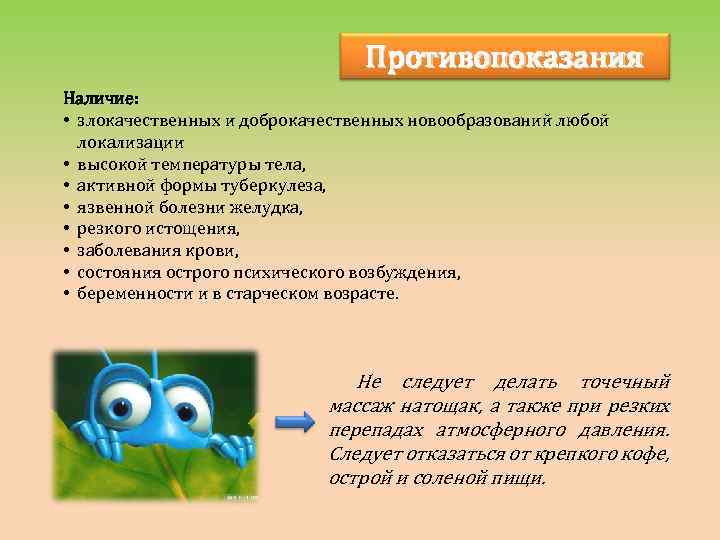 Противопоказания

Наличие:
• злокачественных и доброкачественных новообразований любой локализации
• высокой температуры тела,
• активной формы туберкулеза,
• язвенной болезни желудка,
• резкого истощения,
• заболевания крови,
• состояния острого психического возбуждения,
• беременности и в старческом возрасте.

Не следует делать точечный массаж натощак, а также при резких перепадах атмосферного давления. Следует отказаться от крепкого кофе, острой и соленой пищи.